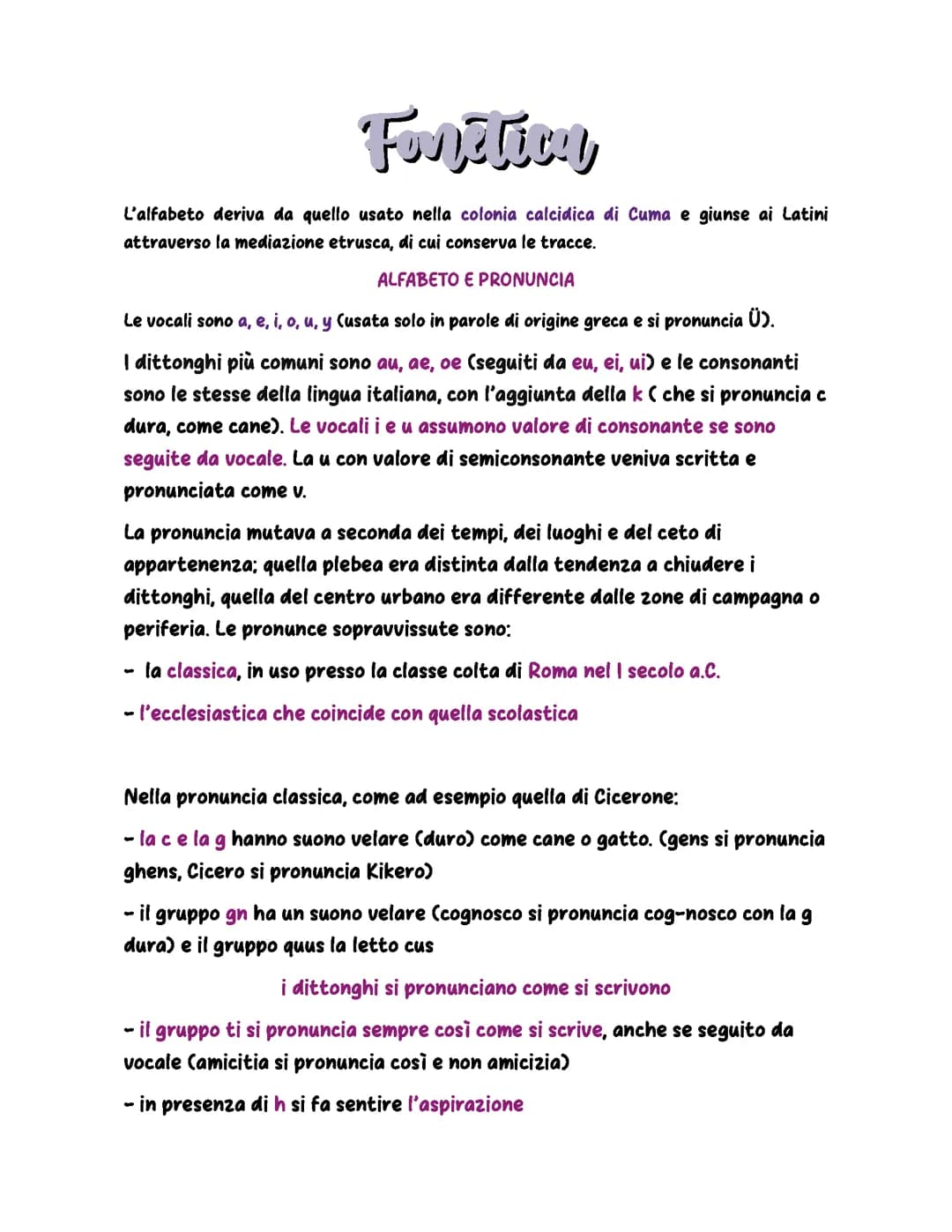 Fonetica

L'alfabeto deriva da quello usato nella colonia calcidica di Cuma e giunse ai Latini attraverso la mediazione etrusca, di cui conserva le tracce.

ALFABETO E PRONUNCIA

Le vocali sono a, e, i, o, u, y (usata solo in parole di origine greca e si pronuncia Ü).

I dittonghi più comuni sono au, ae, oe (seguiti da eu, ei, ui) e le consonanti sono le stesse della lingua italiana, con l'aggiunta della k ( che si pronuncia c dura, come cane). Le vocali i e u assumono valore di consonante se sono seguite da vocale. La u con valore di semiconsonante veniva scritta e pronunciata come v.

La pronuncia mutava a seconda dei tempi, dei luoghi e del ceto di appartenenza; quella plebea era distinta dalla tendenza a chiudere i dittonghi, quella del centro urbano era differente dalle zone di campagna o periferia. Le pronunce sopravvissute sono:

- la classica, in uso presso la classe colta di Roma nel I secolo a.C.

- l'ecclesiastica che coincide con quella scolastica

Nella pronuncia classica, come ad esempio quella di Cicerone:

- la c e la g hanno suono velare (duro) come cane o gatto. (gens si pronuncia ghens, Cicero si pronuncia Kikero)

- il gruppo gn ha un suono velare (cognosco si pronuncia cog-nosco con la g dura) e il gruppo quus la letto cus

i dittonghi si pronunciano come si scrivono

- il gruppo ti si pronuncia sempre così come si scrive, anche se seguito da vocale (amicitia si pronuncia così e non amicizia)

- in presenza di h si fa sentire l'aspirazione